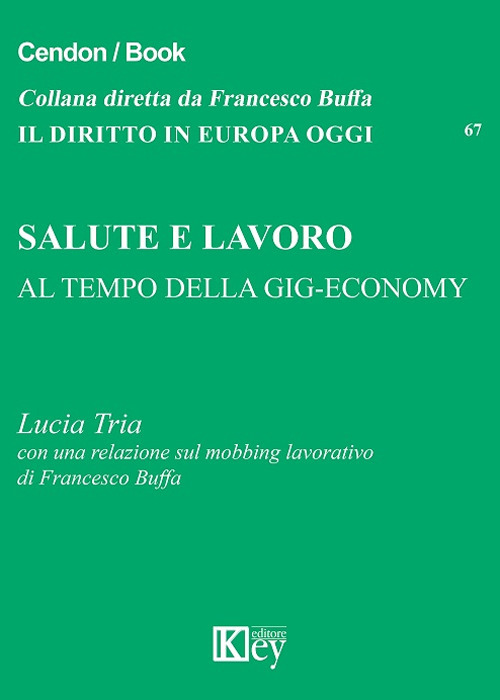 Cendon / Book

Collana diretta da Francesco Buffa
IL DIRITTO IN EUROPA OGGI

67

SALUTE E LAVORO
AL TEMPO DELLA GIG-ECONOMY

Lucia Tria
con una relazione sul mobbing lavorativo
di Francesco Buffa

Key editore